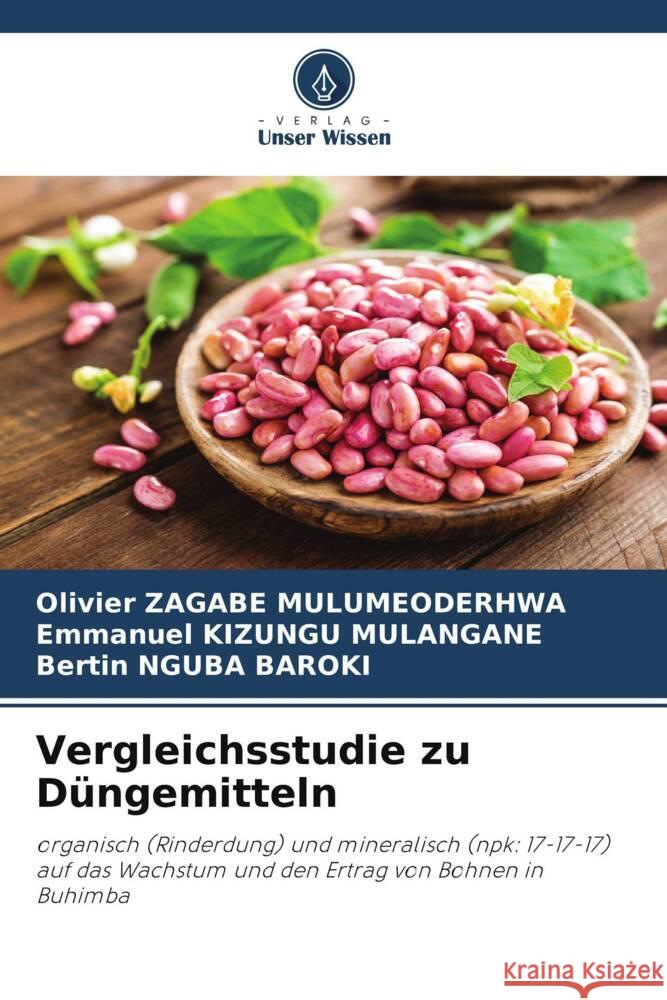 - VERLAG -
Unser Wissen

Olivier ZAGABE MULUMEODERHWA
Emmanuel KIZUNGU MULANGANE
Bertin NGUBA BAROKI

Vergleichsstudie zu Düngemitteln

organisch (Rinderdung) und mineralisch (npk: 17-17-17) auf das Wachstum und den Ertrag von Bohnen in Buhimba